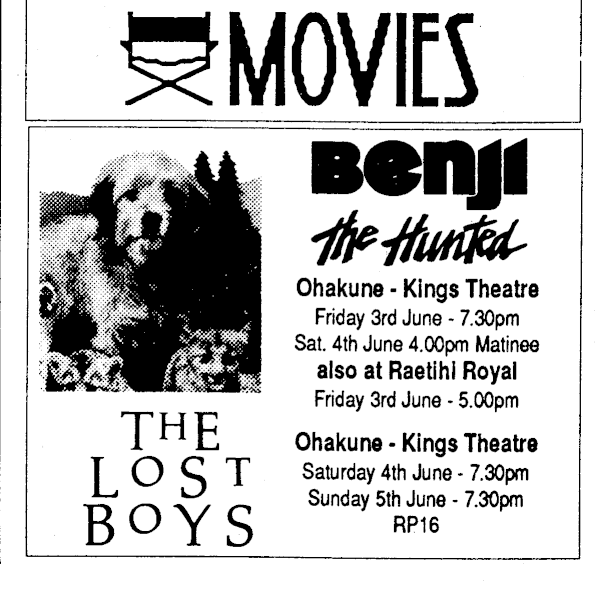 MOVIES

THE
LOST
BOYS

Benji
the Hunted

Ohakune - Kings Theatre
Friday 3rd June - 7.30pm
Sat. 4th June 4.00pm Matinee
also at Raetihi Royal
Friday 3rd June - 5.00pm

Ohakune - Kings Theatre
Saturday 4th June - 7.30pm
Sunday 5th June - 7.30pm
RP16